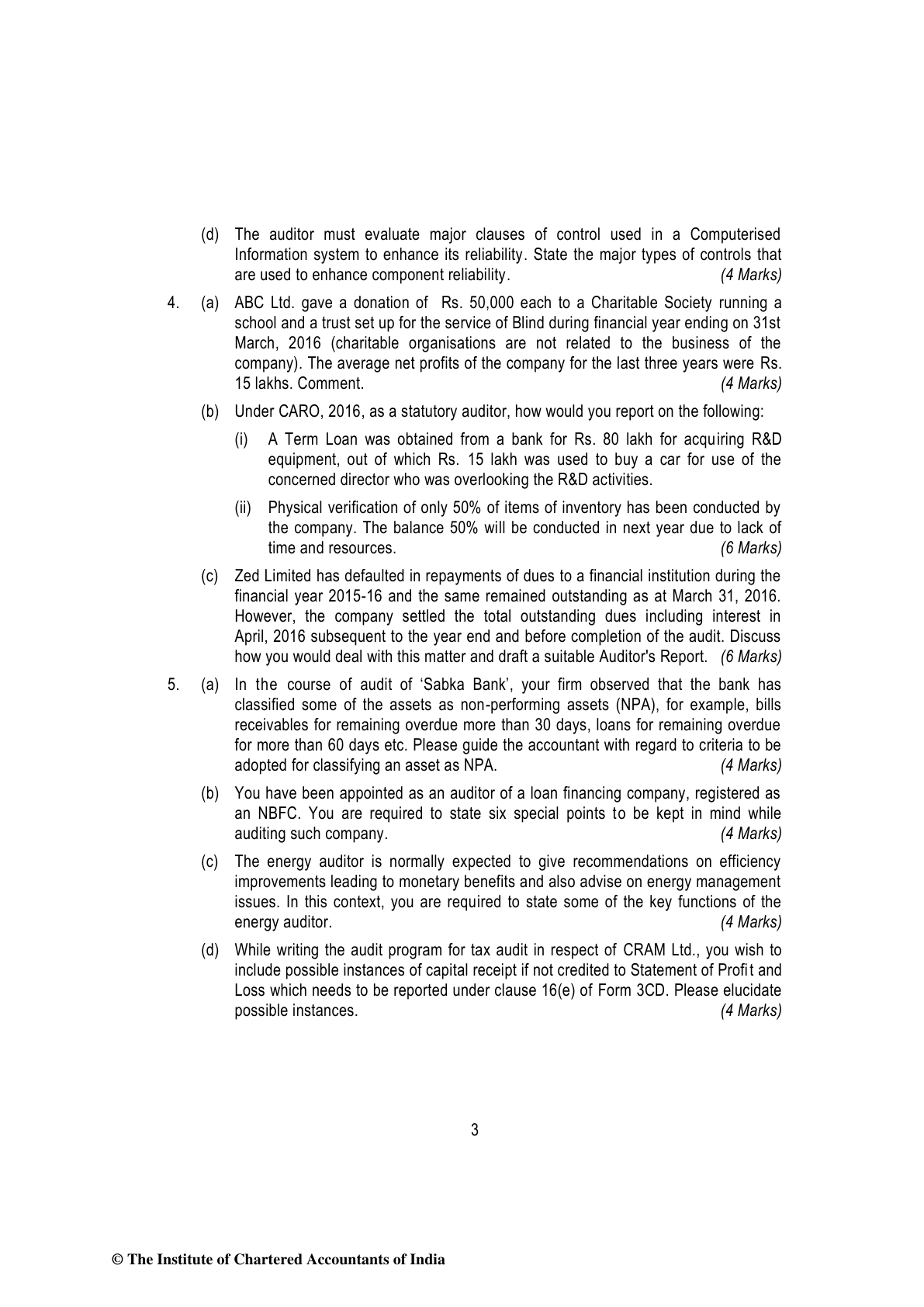 (d) The auditor must evaluate major clauses of control used in a Computerised Information system to enhance its reliability. State the major types of controls that are used to enhance component reliability. (4 Marks)

4. (a) ABC Ltd. gave a donation of Rs. 50,000 each to a Charitable Society running a school and a trust set up for the service of Blind during financial year ending on 31st March, 2016 (charitable organisations are not related to the business of the company). The average net profits of the company for the last three years were Rs. 15 lakhs. Comment. (4 Marks)

(b) Under CARO, 2016, as a statutory auditor, how would you report on the following:

(i) A Term Loan was obtained from a bank for Rs. 80 lakh for acquiring R&D equipment, out of which Rs. 15 lakh was used to buy a car for use of the concerned director who was overlooking the R&D activities.

(ii) Physical verification of only 50% of items of inventory has been conducted by the company. The balance 50% will be conducted in next year due to lack of time and resources. (6 Marks)

(c) Zed Limited has defaulted in repayments of dues to a financial institution during the financial year 2015-16 and the same remained outstanding as at March 31, 2016. However, the company settled the total outstanding dues including interest in April, 2016 subsequent to the year end and before completion of the audit. Discuss how you would deal with this matter and draft a suitable Auditor's Report. (6 Marks)

5. (a) In the course of audit of 'Sabka Bank', your firm observed that the bank has classified some of the assets as non-performing assets (NPA), for example, bills receivables for remaining overdue more than 30 days, loans for remaining overdue for more than 60 days etc. Please guide the accountant with regard to criteria to be adopted for classifying an asset as NPA. (4 Marks)

(b) You have been appointed as an auditor of a loan financing company, registered as an NBFC. You are required to state six special points to be kept in mind while auditing such company. (4 Marks)

(c) The energy auditor is normally expected to give recommendations on efficiency improvements leading to monetary benefits and also advise on energy management issues. In this context, you are required to state some of the key functions of the energy auditor. (4 Marks)

(d) While writing the audit program for tax audit in respect of CRAM Ltd., you wish to include possible instances of capital receipt if not credited to Statement of Profit and Loss which needs to be reported under clause 16(e) of Form 3CD. Please elucidate possible instances. (4 Marks)

3

© The Institute of Chartered Accountants of India